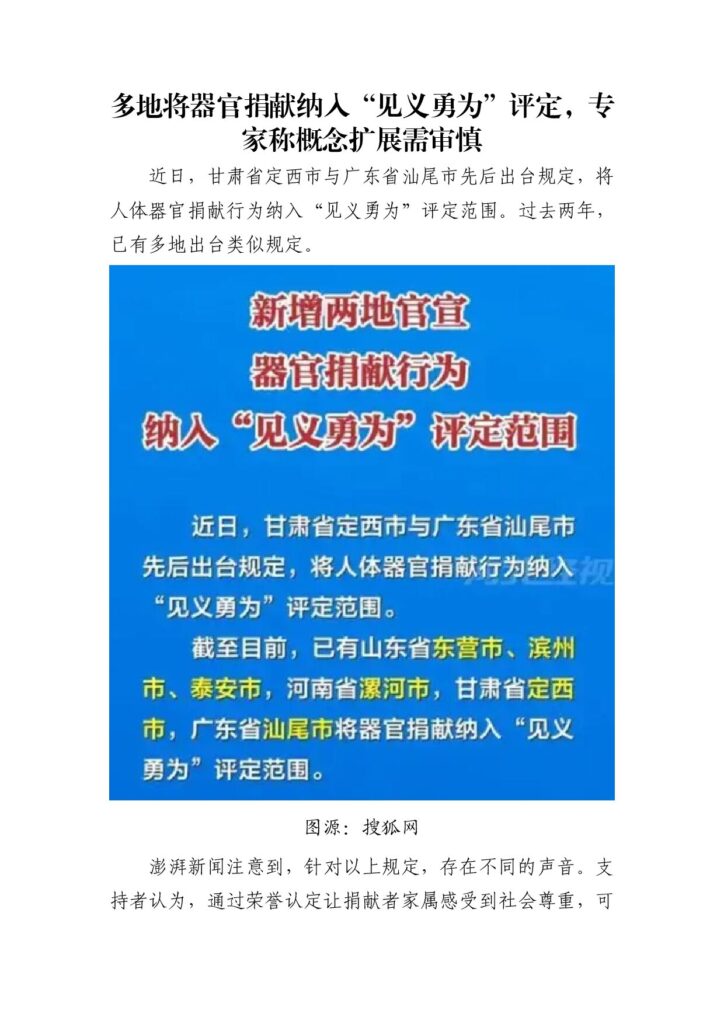 多地将器官捐献纳入“见义勇为”评定，专家称概念扩展需审慎

近日，甘肃省定西市与广东省汕尾市先后出台规定，将人体器官捐献行为纳入“见义勇为”评定范围。过去两年，已有多地出台类似规定。

新增两地官宣
器官捐献行为
纳入“见义勇为”评定范围

近日，甘肃省定西市与广东省汕尾市先后出台规定，将人体器官捐献行为纳入“见义勇为”评定范围。

截至目前，已有山东省东营市、滨州市、泰安市，河南省漯河市，甘肃省定西市，广东省汕尾市将器官捐献纳入“见义勇为”评定范围。

图源：搜狐网

澎湃新闻注意到，针对以上规定，存在不同的声音。支持者认为，通过荣誉认定让捐献者家属感受到社会尊重，可